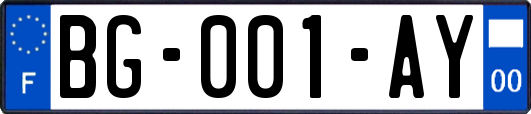 F
BG-001-AY
00